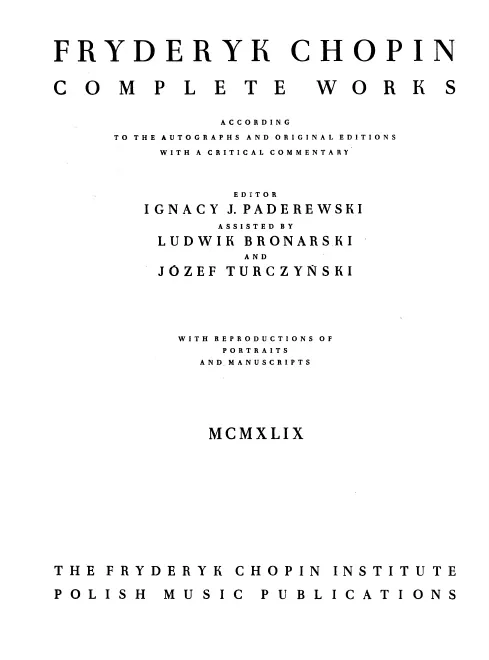 FRYDERYK CHOPIN
COMPLETE WORKS

ACCORDING
TO THE AUTOGRAPHS AND ORIGINAL EDITIONS
WITH A CRITICAL COMMENTARY

EDITOR
IGNACY J. PADEREWSKI
ASSISTED BY
LUDWIK BRONARSKI
AND
JÓZEF TURCZYŃSKI

WITH REPRODUCTIONS OF
PORTRAITS
AND MANUSCRIPTS

MCMXLIX

THE FRYDERYK CHOPIN INSTITUTE
POLISH MUSIC PUBLICATIONS